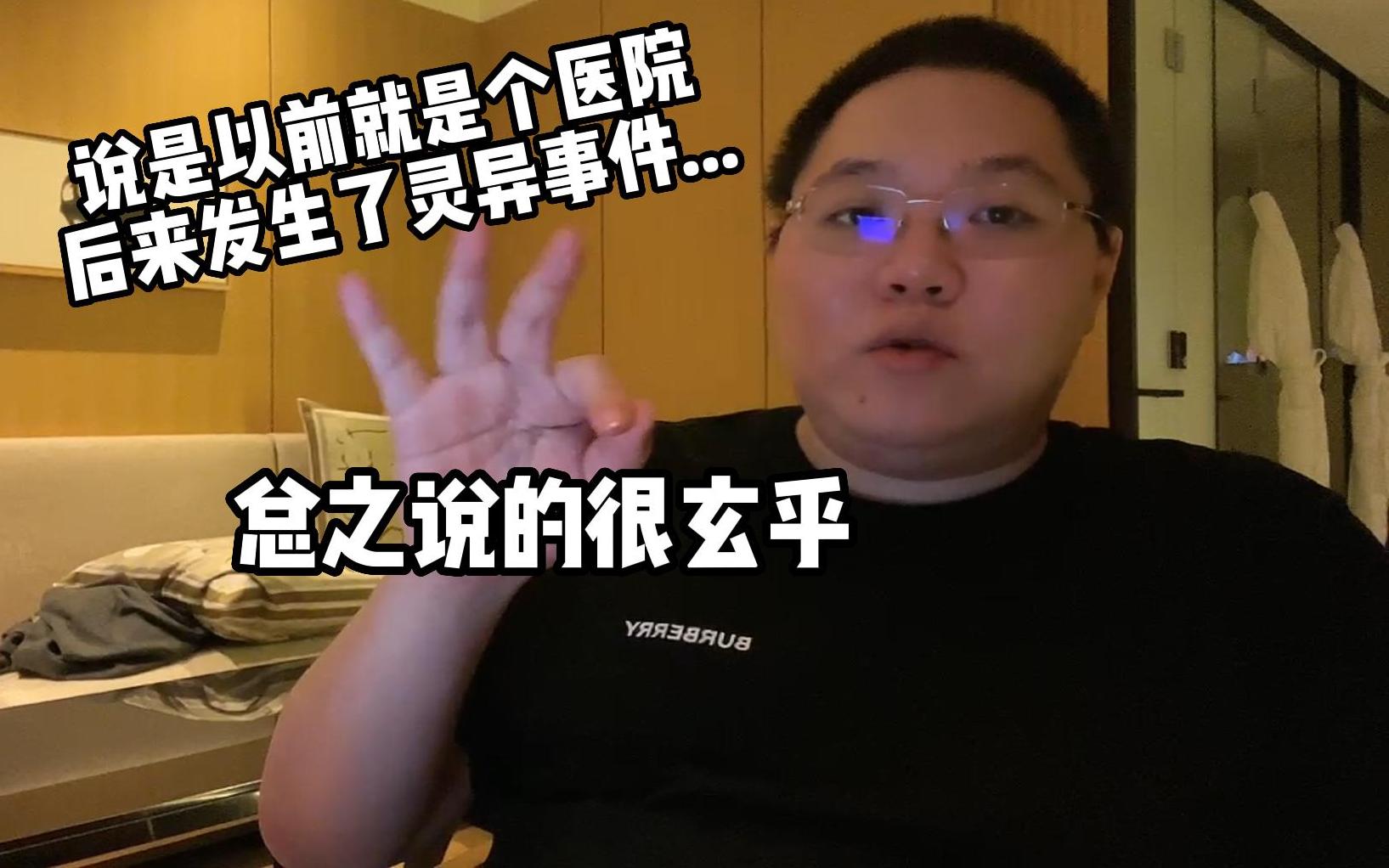 说是以前就是个医院
后来发生了灵异事件...

总之说的很玄乎

BURBERRY